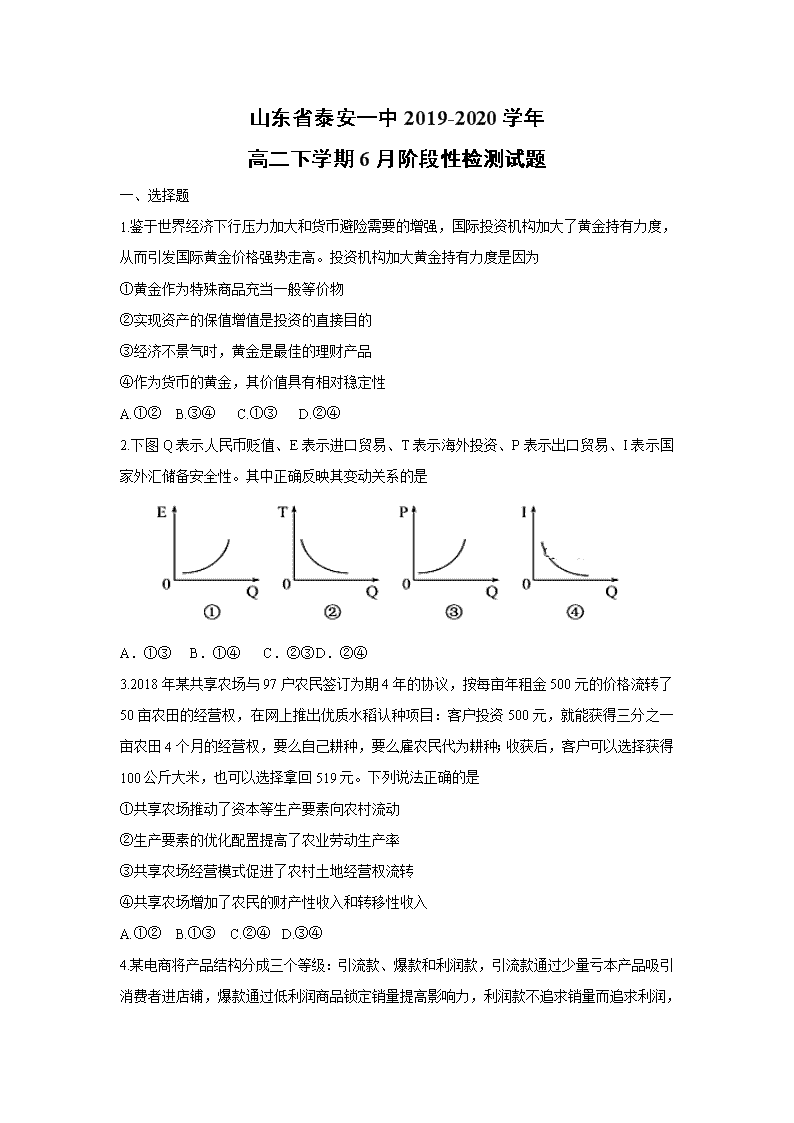 山东省泰安一中 2019-2020 学年

高二下学期 6 月阶段性检测试题

一、选择题

1.鉴于世界经济下行压力加大和货币避险需要的增强，国际投资机构加大了黄金持有力度，从而引发国际黄金价格强势走高。投资机构加大黄金持有力度是因为

①黄金作为特殊商品充当一般等价物

②实现资产的保值增值是投资的直接目的

③经济不景气时，黄金是最佳的理财产品

④作为货币的黄金，其价值具有相对稳定性

A.①②　B.③④　C.①③　D.②④

2.下图 Q 表示人民币贬值、E 表示进口贸易、T 表示海外投资、P 表示出口贸易、I 表示国家外汇储备安全性。其中正确反映其变动关系的是

E 0 Q ①　T 0 Q ②　P 0 Q ③　I 0 Q ④

A．①③　B．①④　C．②③D．②④

3.2018 年某共享农场与 97 户农民签订为期 4 年的协议，按每亩年租金 500 元的价格流转了 50 亩农田的经营权，在网上推出优质水稻认种项目：客户投资 500 元，就能获得三分之一亩农田 4 个月的经营权，要么自己耕种，要么雇农民代为耕种；收获后，客户可以选择获得 100 公斤大米，也可以选择拿回 519 元。下列说法正确的是

①共享农场推动了资本等生产要素向农村流动

②生产要素的优化配置提高了农业劳动生产率

③共享农场经营模式促进了农村土地经营权流转

④共享农场增加了农民的财产性收入和转移性收入

A.①②　B.①③　C.②④　D.③④

4.某电商将产品结构分成三个等级：引流款、爆款和利润款，引流款通过少量亏本产品吸引消费者进店铺，爆款通过低利润商品锁定销量提高影响力，利润款不追求销量而追求利润，